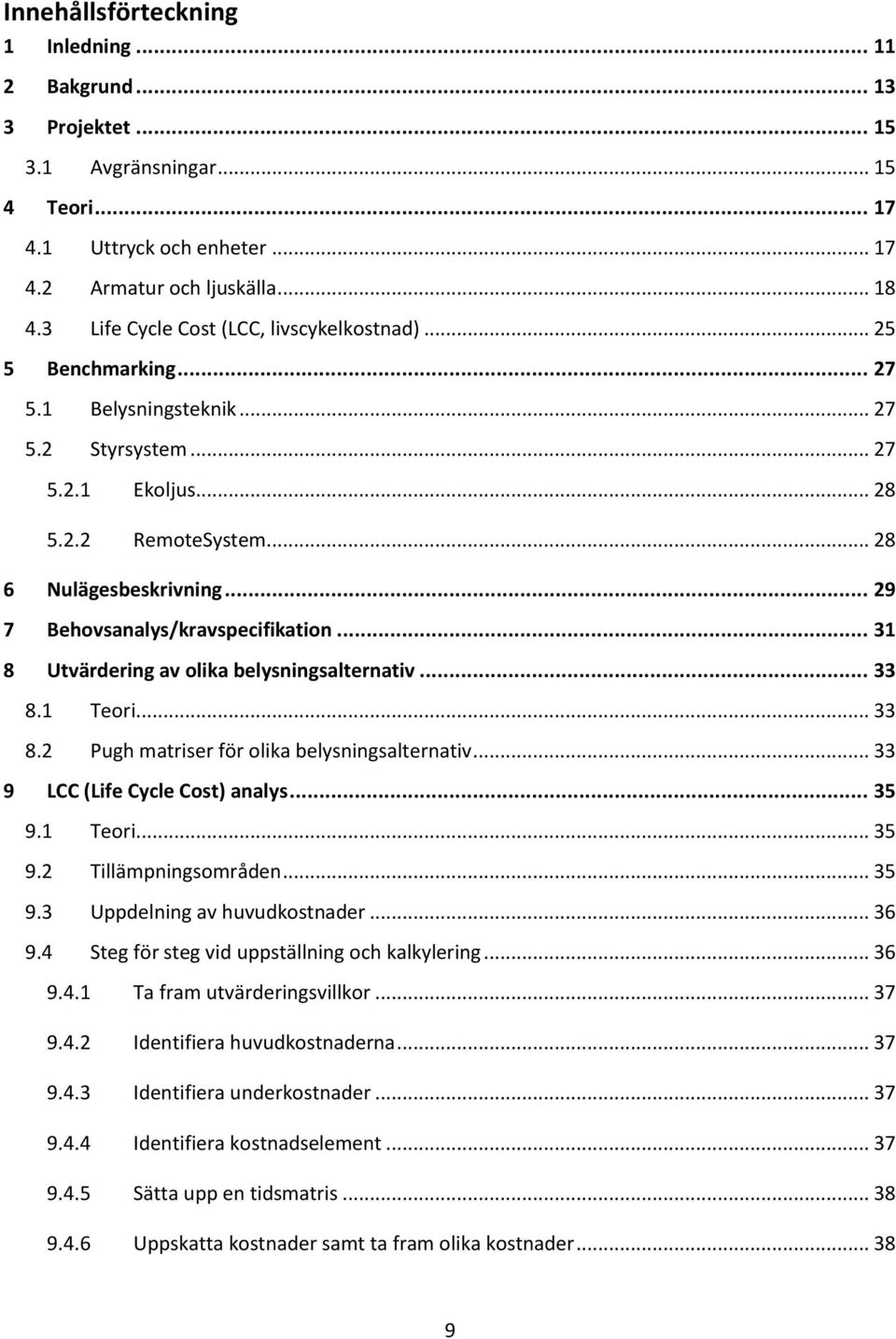 Innehållsförteckning
1 Inledning ... 11
2 Bakgrund ... 13
3 Projektet ... 15
3.1 Avgränsningar ... 15
4 Teori ... 17
4.1 Uttryck och enheter ... 17
4.2 Armatur och ljuskälla ... 18
4.3 Life Cycle Cost (LCC, livscykelkostnad) ... 25
5 Benchmarking ... 27
5.1 Belysningsteknik ... 27
5.2 Styrsystem ... 27
5.2.1 Ekoljus ... 28
5.2.2 RemoteSystem ... 28
6 Nulägesbeskrivning ... 29
7 Behovsanalys/kravspecifikation ... 31
8 Utvärdering av olika belysningsalternativ ... 33
8.1 Teori ... 33
8.2 Pugh matriser för olika belysningsalternativ ... 33
9 LCC (Life Cycle Cost) analys ... 35
9.1 Teori ... 35
9.2 Tillämpningsområden ... 35
9.3 Uppdelning av huvudkostnader ... 36
9.4 Steg för steg vid uppställning och kalkylering ... 36
9.4.1 Ta fram utvärderingsvillkor ... 37
9.4.2 Identifiera huvudkostnaderna ... 37
9.4.3 Identifiera underkostnader ... 37
9.4.4 Identifiera kostnadselement ... 37
9.4.5 Sätta upp en tidsmatris ... 38
9.4.6 Uppskatta kostnader samt ta fram olika kostnader ... 38

9